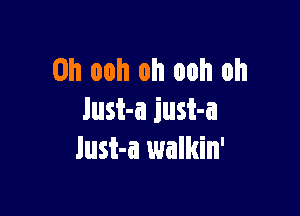 Oh ooh oh ooh oh
Just-a just-a
Just-a walkin'